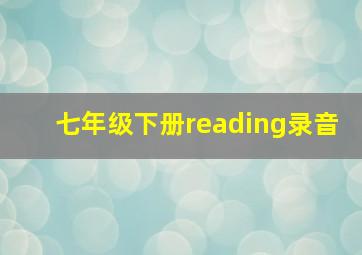 七年级下册reading录音